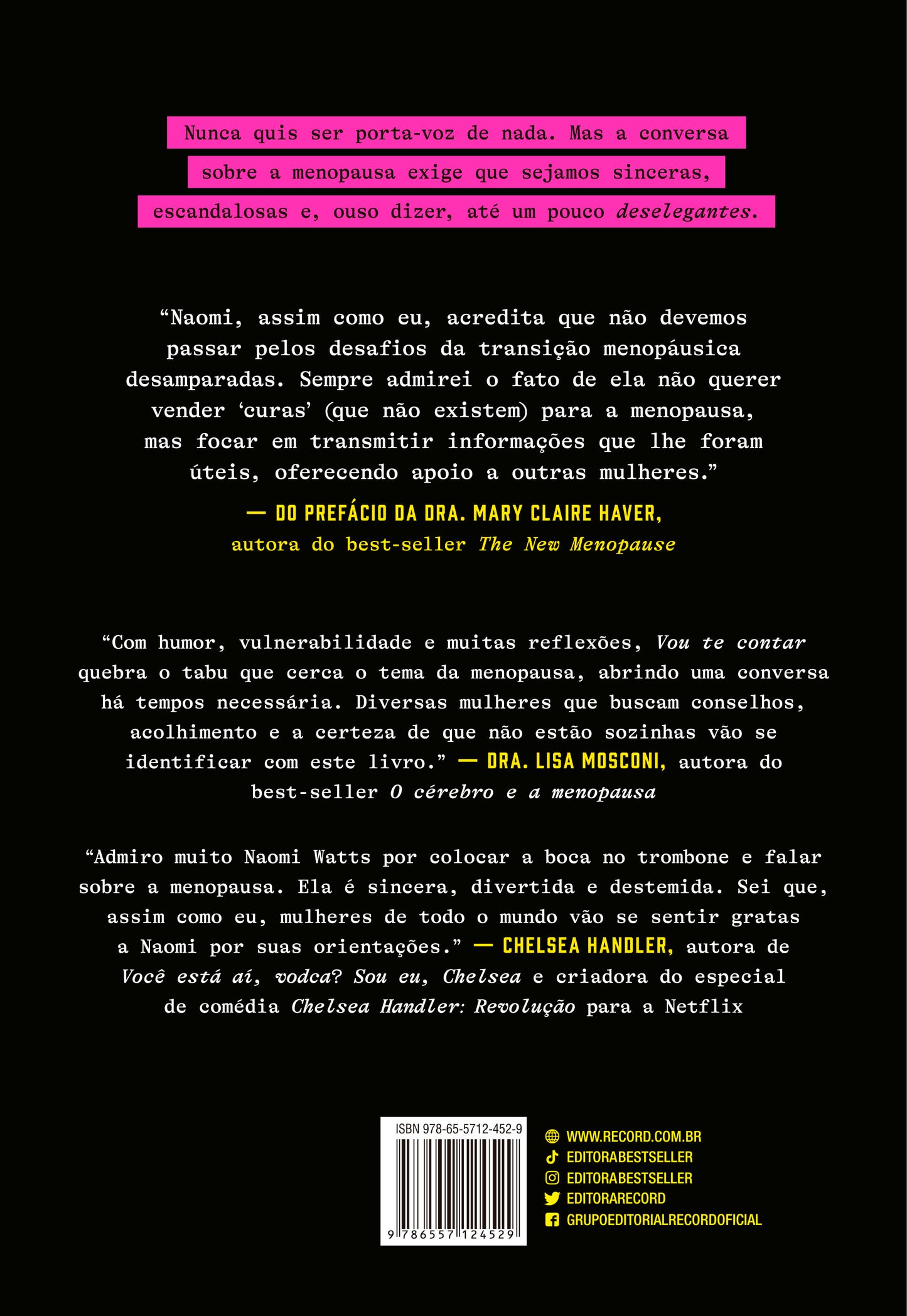 Nunca quis ser porta-voz de nada. Mas a conversa sobre a menopausa exige que sejamos sinceras, escandalosas e, ouso dizer, até um pouco deselegantes.

"Naomi, assim como eu, acredita que não devemos passar pelos desafios da transição menopáusica desamparadas. Sempre admirei o fato de ela não querer vender 'curas' (que não existem) para a menopausa, mas focar em transmitir informações que lhe foram úteis, oferecendo apoio a outras mulheres."

— DO PREFÁCIO DA DRA. MARY CLAIRE HAVER, autora do best-seller The New Menopause

"Com humor, vulnerabilidade e muitas reflexões, Vou te contar quebra o tabu que cerca o tema da menopausa, abrindo uma conversa há tempos necessária. Diversas mulheres que buscam conselhos, acolhimento e a certeza de que não estão sozinhas vão se identificar com este livro." — DRA. LISA MOSCONI, autora do best-seller O cérebro e a menopausa

"Admiro muito Naomi Watts por colocar a boca no trombone e falar sobre a menopausa. Ela é sincera, divertida e destemida. Sei que, assim como eu, mulheres de todo o mundo vão se sentir gratas a Naomi por suas orientações." — CHELSEA HANDLER, autora de Você está aí, vodca? Sou eu, Chelsea e criadora do especial de comédia Chelsea Handler: Revolução para a Netflix

ISBN 978-65-5712-452-9
9 786557 124529

WWW.RECORD.COM.BR
EDITORABESTSELLER
EDITORABESTSELLER
EDITORARECORD
GRUPOEDITORIALRECORDOFICIAL